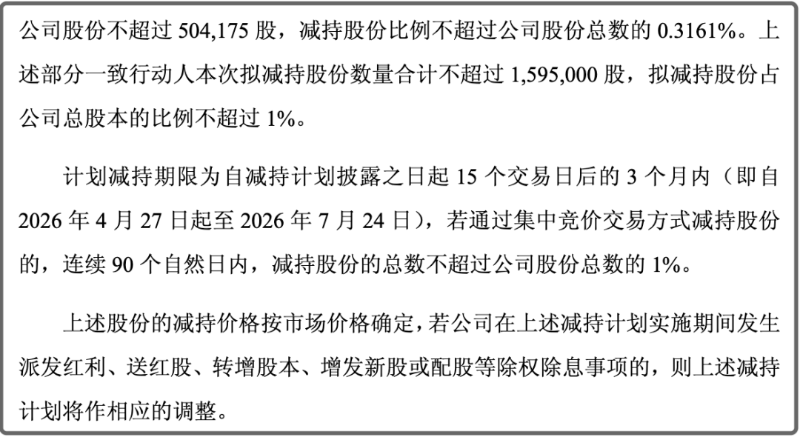 公司股份不超过504,175股，减持股份比例不超过公司股份总数的0.3161%。上述部分一致行动人本次拟减持股份数量合计不超过1,595,000股，拟减持股份占公司总股本的比例不超过1%。

计划减持期限为自减持计划披露之日起15个交易日后的3个月内（即自2026年4月27日起至2026年7月24日），若通过集中竞价交易方式减持股份的，连续90个自然日内，减持股份的总数不超过公司股份总数的1%。

上述股份的减持价格按市场价格确定，若公司在上述减持计划实施期间发生派发红利、送红股、转增股本、增发新股或配股等除权除息事项的，则上述减持计划将作相应的调整。